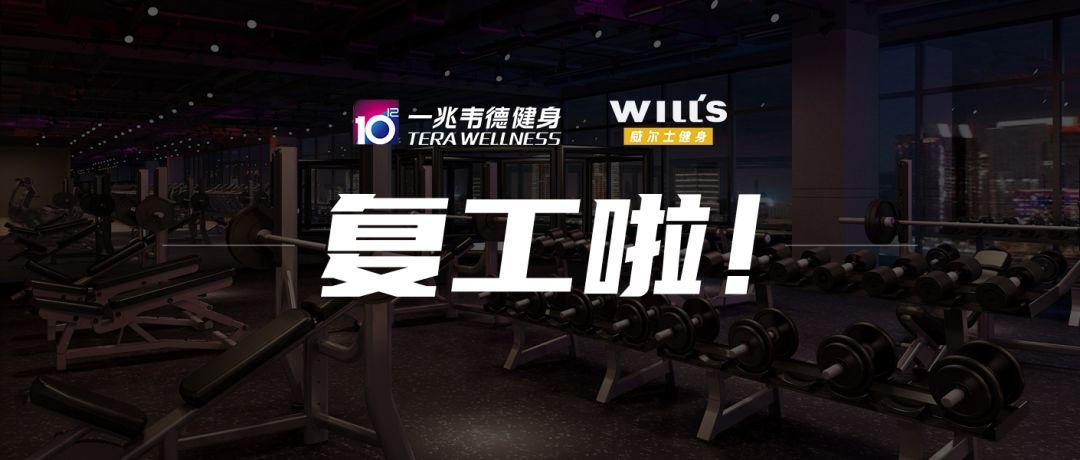 $10^{12}$ 一兆韦德健身
TERA WELLNESS

WILL'S
威尔士健身

复工啦!